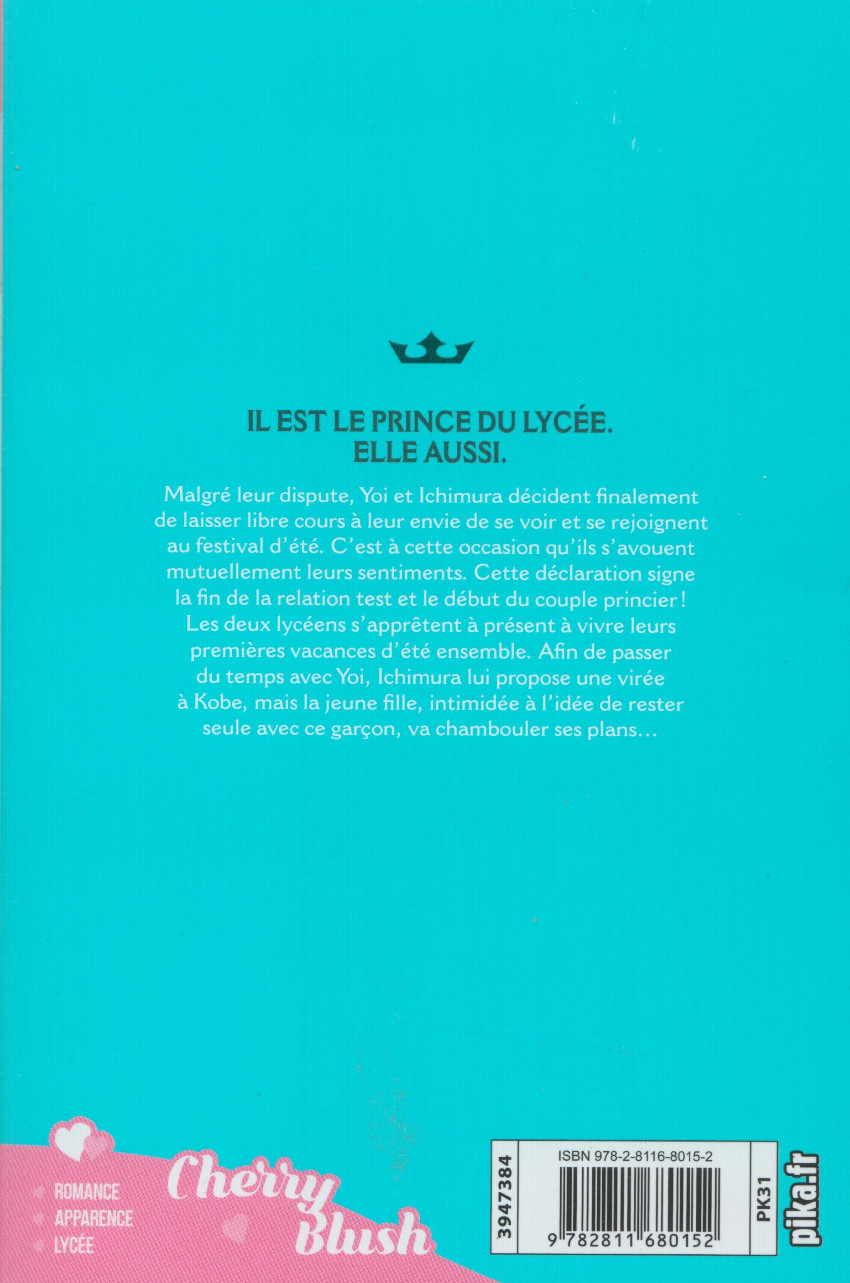 IL EST LE PRINCE DU LYCÉE.
ELLE AUSSI.

Malgré leur dispute, Yoi et Ichimura décident finalement de laisser libre cours à leur envie de se voir et se rejoignent au festival d'été. C'est à cette occasion qu'ils s'avouent mutuellement leurs sentiments. Cette déclaration signe la fin de la relation test et le début du couple princier ! Les deux lycéens s'apprêtent à présent à vivre leurs premières vacances d'été ensemble. Afin de passer du temps avec Yoi, Ichimura lui propose une virée à Kobe, mais la jeune fille, intimidée à l'idée de rester seule avec ce garçon, va chambouler ses plans…

ROMANCE
APPARENCE
LYCÉE

Cherry Blush

3947384

ISBN 978-2-8116-8015-2

9 782811 680152

PK31

pika.fr